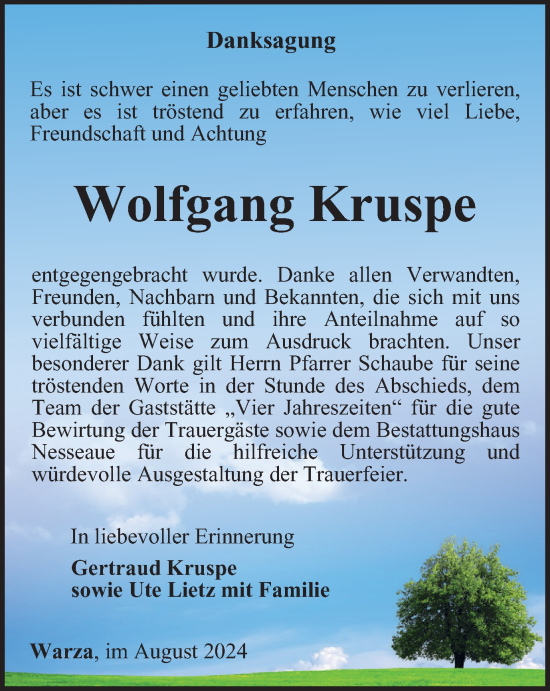 Danksagung

Es ist schwer einen geliebten Menschen zu verlieren, aber es ist tröstend zu erfahren, wie viel Liebe, Freundschaft und Achtung

Wolfgang Kruspe

entgegengebracht wurde. Danke allen Verwandten, Freunden, Nachbarn und Bekannten, die sich mit uns verbunden fühlten und ihre Anteilnahme auf so vielfältige Weise zum Ausdruck brachten. Unser besonderer Dank gilt Herrn Pfarrer Schaube für seine tröstenden Worte in der Stunde des Abschieds, dem Team der Gaststätte „Vier Jahreszeiten“ für die gute Bewirtung der Trauergäste sowie dem Bestattungshaus Nesseaue für die hilfreiche Unterstützung und würdevolle Ausgestaltung der Trauerfeier.

In liebevoller Erinnerung

Gertraud Kruspe
sowie Ute Lietz mit Familie

Warza, im August 2024